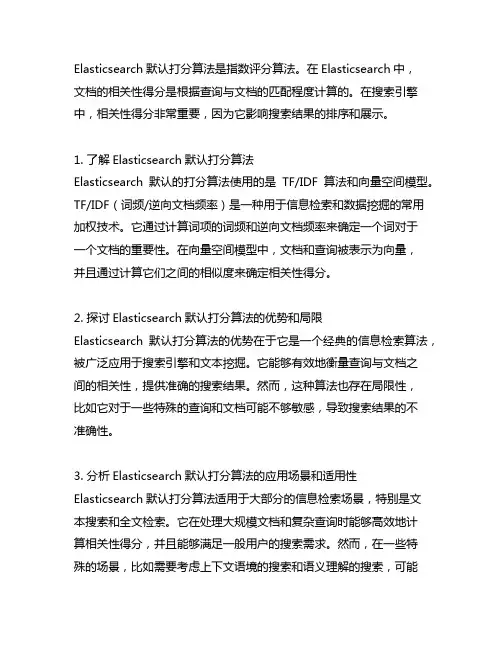 Elasticsearch 默认打分算法是指数评分算法。在 Elasticsearch 中，文档的相关性得分是根据查询与文档的匹配程度计算的。在搜索引擎中，相关性得分非常重要，因为它影响搜索结果的排序和展示。

1. 了解 Elasticsearch 默认打分算法
Elasticsearch 默认的打分算法使用的是 TF/IDF 算法和向量空间模型。TF/IDF（词频/逆向文档频率）是一种用于信息检索和数据挖掘的常用加权技术。它通过计算词项的词频和逆向文档频率来确定一个词对于一个文档的重要性。在向量空间模型中，文档和查询被表示为向量，并且通过计算它们之间的相似度来确定相关性得分。

2. 探讨 Elasticsearch 默认打分算法的优势和局限
Elasticsearch 默认打分算法的优势在于它是一个经典的信息检索算法，被广泛应用于搜索引擎和文本挖掘。它能够有效地衡量查询与文档之间的相关性，提供准确的搜索结果。然而，这种算法也存在局限性，比如它对于一些特殊的查询和文档可能不够敏感，导致搜索结果的不准确性。

3. 分析 Elasticsearch 默认打分算法的应用场景和适用性
Elasticsearch 默认打分算法适用于大部分的信息检索场景，特别是文本搜索和全文检索。它在处理大规模文档和复杂查询时能够高效地计算相关性得分，并且能够满足一般用户的搜索需求。然而，在一些特殊的场景，比如需要考虑上下文语境的搜索和语义理解的搜索，可能